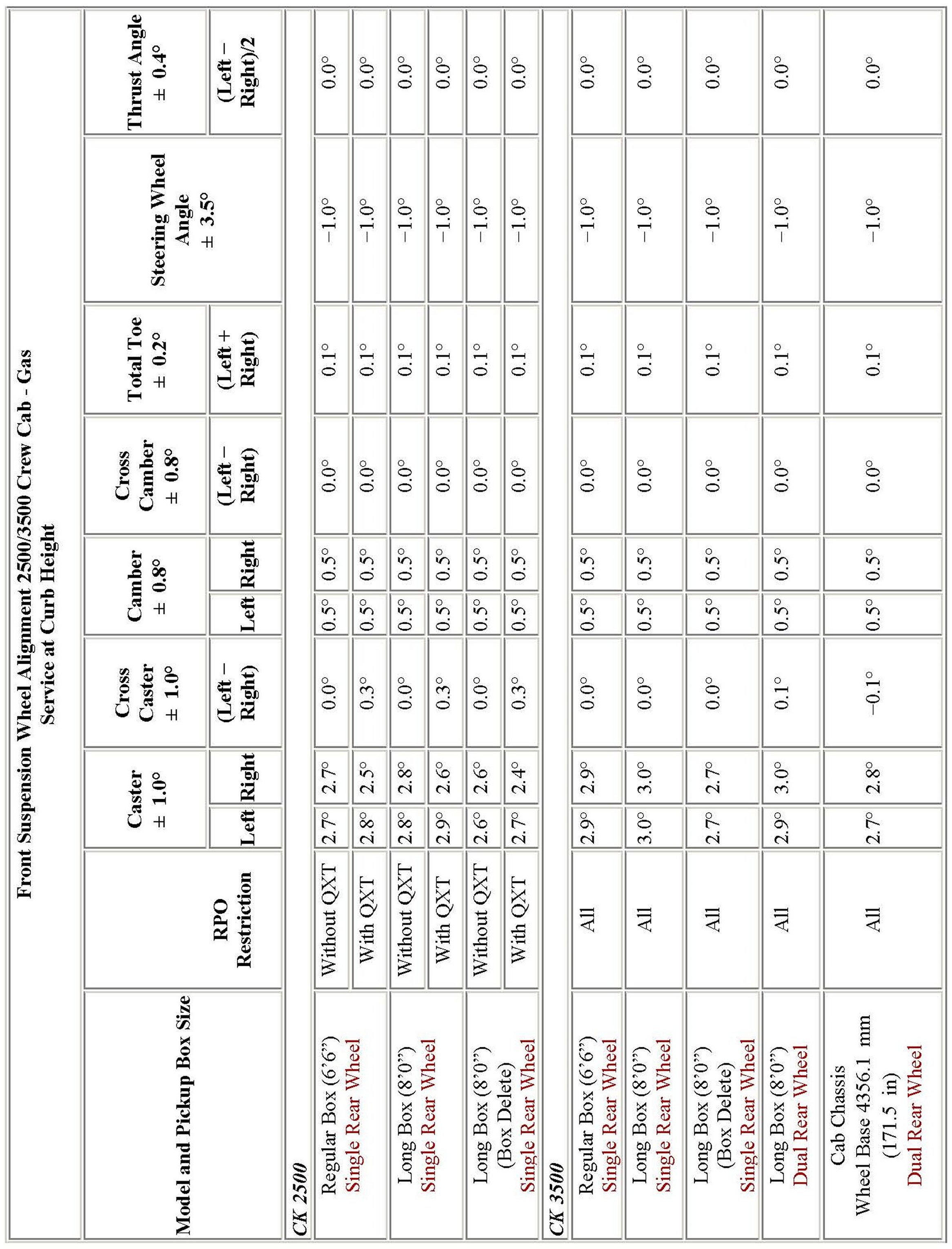 Front Suspension Wheel Alignment 2500/3500 Crew Cab - Gas
Service at Curb Height

| Model and Pickup Box Size | RPO Restriction | Caster ± 1.0° Left | Caster ± 1.0° Right | Cross Caster ± 1.0° (Left – Right) | Camber ± 0.8° Left | Camber ± 0.8° Right | Cross Camber ± 0.8° (Left – Right) | Total Toe ± 0.2° (Left + Right) | Steering Wheel Angle ± 3.5° | Thrust Angle ± 0.4° (Left – Right)/2 |
|---|---|---|---|---|---|---|---|---|---|---|
| CK 2500 | | | | | | | | | | |
| Regular Box (6'6") Single Rear Wheel | Without QXT | 2.7° | 2.7° | 0.0° | 0.5° | 0.5° | 0.0° | 0.1° | –1.0° | 0.0° |
| | With QXT | 2.8° | 2.5° | 0.3° | 0.5° | 0.5° | 0.0° | 0.1° | –1.0° | 0.0° |
| Long Box (8'0") Single Rear Wheel | Without QXT | 2.8° | 2.8° | 0.0° | 0.5° | 0.5° | 0.0° | 0.1° | –1.0° | 0.0° |
| | With QXT | 2.9° | 2.6° | 0.3° | 0.5° | 0.5° | 0.0° | 0.1° | –1.0° | 0.0° |
| Long Box (8'0") (Box Delete) Single Rear Wheel | Without QXT | 2.6° | 2.6° | 0.0° | 0.5° | 0.5° | 0.0° | 0.1° | –1.0° | 0.0° |
| | With QXT | 2.7° | 2.4° | 0.3° | 0.5° | 0.5° | 0.0° | 0.1° | –1.0° | 0.0° |
| CK 3500 | | | | | | | | | | |
| Regular Box (6'6") Single Rear Wheel | All | 2.9° | 2.9° | 0.0° | 0.5° | 0.5° | 0.0° | 0.1° | –1.0° | 0.0° |
| Long Box (8'0") Single Rear Wheel | All | 3.0° | 3.0° | 0.0° | 0.5° | 0.5° | 0.0° | 0.1° | –1.0° | 0.0° |
| Long Box (8'0") (Box Delete) Single Rear Wheel | All | 2.7° | 2.7° | 0.0° | 0.5° | 0.5° | 0.0° | 0.1° | –1.0° | 0.0° |
| Long Box (8'0") Dual Rear Wheel | All | 2.9° | 3.0° | 0.1° | 0.5° | 0.5° | 0.0° | 0.1° | –1.0° | 0.0° |
| Cab Chassis Wheel Base 4356.1 mm (171.5 in) Dual Rear Wheel | All | 2.7° | 2.8° | –0.1° | 0.5° | 0.5° | 0.0° | 0.1° | –1.0° | 0.0° |